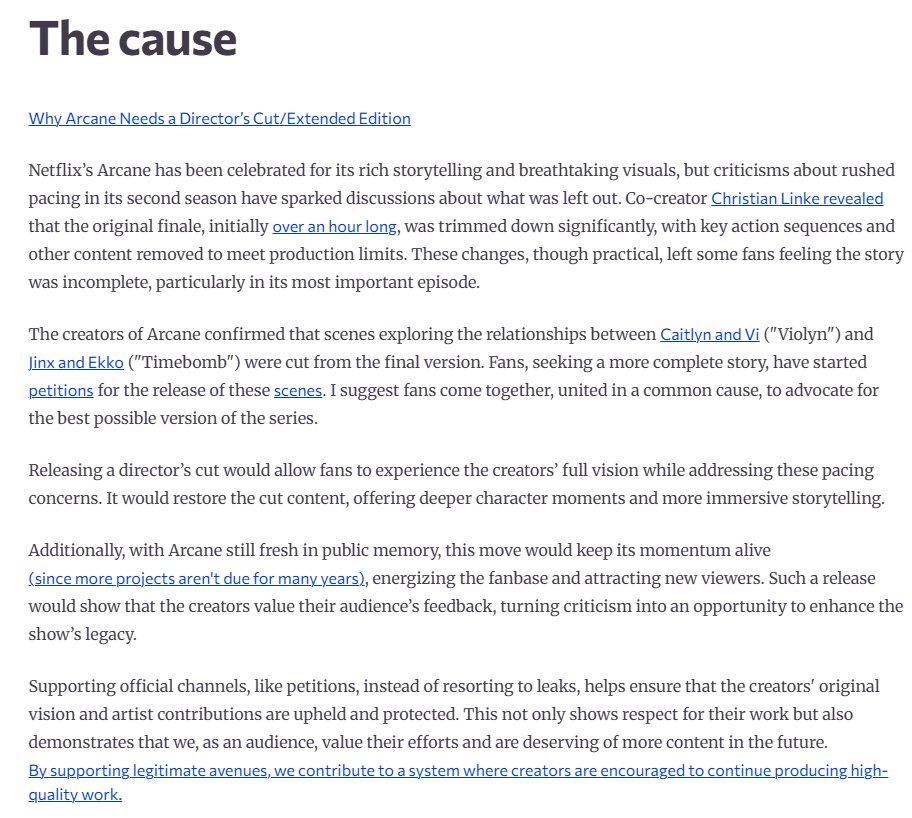 The cause

Why Arcane Needs a Director's Cut/Extended Edition

Netflix's Arcane has been celebrated for its rich storytelling and breathtaking visuals, but criticisms about rushed pacing in its second season have sparked discussions about what was left out. Co-creator Christian Linke revealed that the original finale, initially over an hour long, was trimmed down significantly, with key action sequences and other content removed to meet production limits. These changes, though practical, left some fans feeling the story was incomplete, particularly in its most important episode.

The creators of Arcane confirmed that scenes exploring the relationships between Caitlyn and Vi ("Violyn") and Jinx and Ekko ("Timebomb") were cut from the final version. Fans, seeking a more complete story, have started petitions for the release of these scenes. I suggest fans come together, united in a common cause, to advocate for the best possible version of the series.

Releasing a director's cut would allow fans to experience the creators' full vision while addressing these pacing concerns. It would restore the cut content, offering deeper character moments and more immersive storytelling.

Additionally, with Arcane still fresh in public memory, this move would keep its momentum alive (since more projects aren't due for many years), energizing the fanbase and attracting new viewers. Such a release would show that the creators value their audience's feedback, turning criticism into an opportunity to enhance the show's legacy.

Supporting official channels, like petitions, instead of resorting to leaks, helps ensure that the creators' original vision and artist contributions are upheld and protected. This not only shows respect for their work but also demonstrates that we, as an audience, value their efforts and are deserving of more content in the future. By supporting legitimate avenues, we contribute to a system where creators are encouraged to continue producing high-quality work.